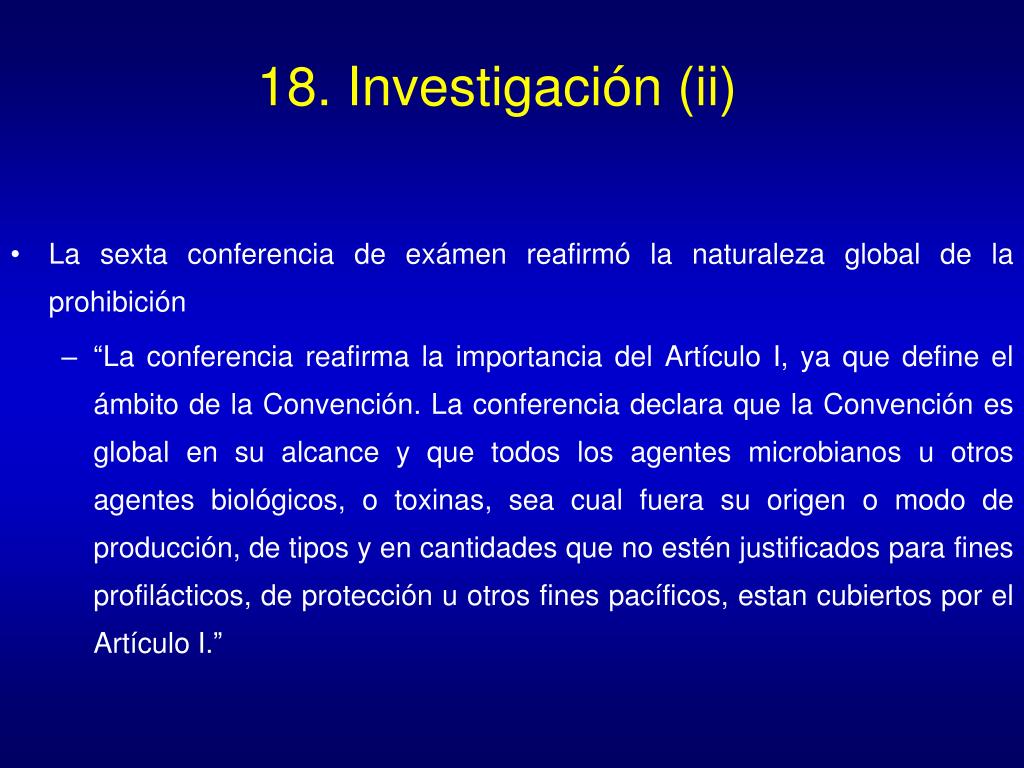 18. Investigación (ii)

• La sexta conferencia de exámen reafirmó la naturaleza global de la prohibición

– “La conferencia reafirma la importancia del Artículo I, ya que define el ámbito de la Convención. La conferencia declara que la Convención es global en su alcance y que todos los agentes microbianos u otros agentes biológicos, o toxinas, sea cual fuera su origen o modo de producción, de tipos y en cantidades que no estén justificados para fines profilácticos, de protección u otros fines pacíficos, estan cubiertos por el Artículo I.”